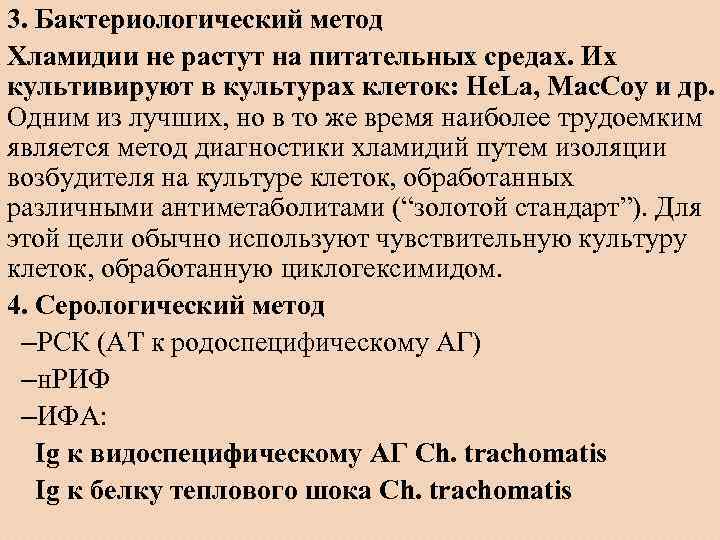 3. Бактериологический метод

Хламидии не растут на питательных средах. Их культивируют в культурах клеток: HeLa, MacCoy и др. Одним из лучших, но в то же время наиболее трудоемким является метод диагностики хламидий путем изоляции возбудителя на культуре клеток, обработанных различными антиметаболитами (“золотой стандарт”). Для этой цели обычно используют чувствительную культуру клеток, обработанную циклогексимидом.

4. Серологический метод

–РСК (АТ к родоспецифическому АГ)

–нРИФ

–ИФА:

Ig к видоспецифическому АГ Ch. trachomatis

Ig к белку теплового шока Ch. trachomatis